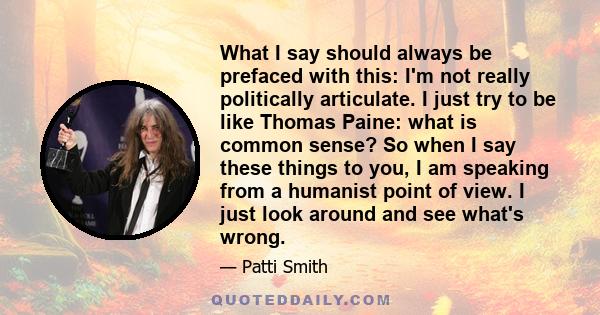 What I say should always be prefaced with this: I'm not really politically articulate. I just try to be like Thomas Paine: what is common sense? So when I say these things to you, I am speaking from a humanist point of view. I just look around and see what's wrong.

— Patti Smith

QUOTEDDAILY.COM